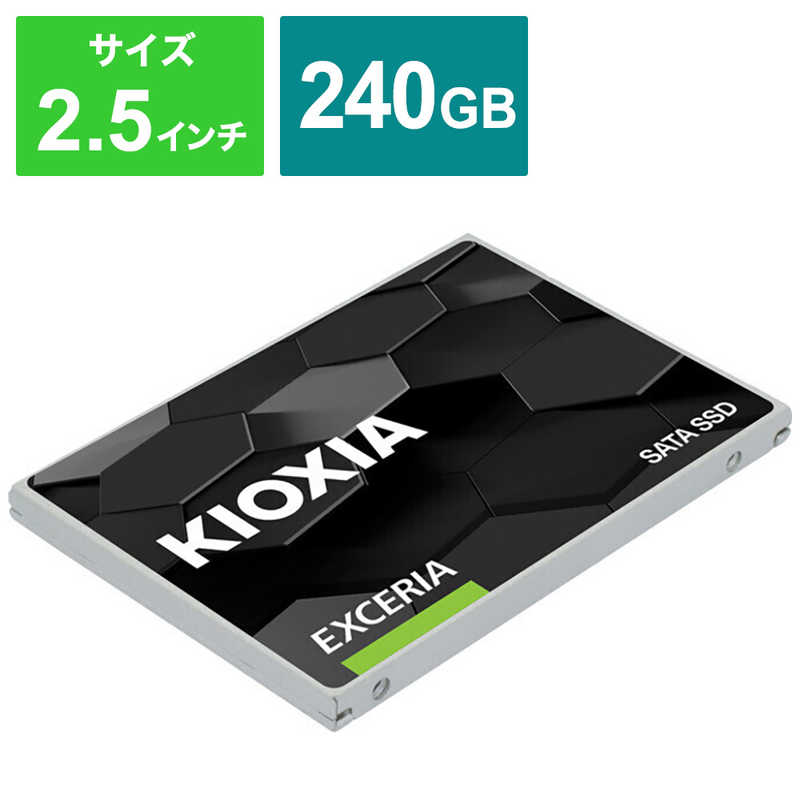 サイズ
2.5インチ

240GB

KIOXIA

SATA SSD

EXCERIA